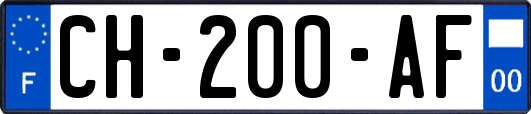 F
CH-200-AF
00